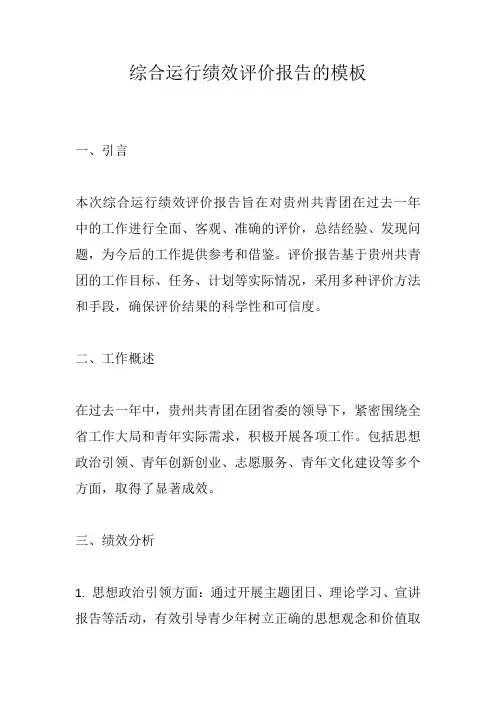 综合运行绩效评价报告的模板

一、引言

本次综合运行绩效评价报告旨在对贵州共青团在过去一年中的工作进行全面、客观、准确的评价，总结经验、发现问题，为今后的工作提供参考和借鉴。评价报告基于贵州共青团的工作目标、任务、计划等实际情况，采用多种评价方法和手段，确保评价结果的科学性和可信度。

二、工作概述

在过去一年中，贵州共青团在团省委的领导下，紧密围绕全省工作大局和青年实际需求，积极开展各项工作。包括思想政治引领、青年创新创业、志愿服务、青年文化建设等多个方面，取得了显著成效。

三、绩效分析

1. 思想政治引领方面：通过开展主题团日、理论学习、宣讲报告等活动，有效引导青少年树立正确的思想观念和价值取